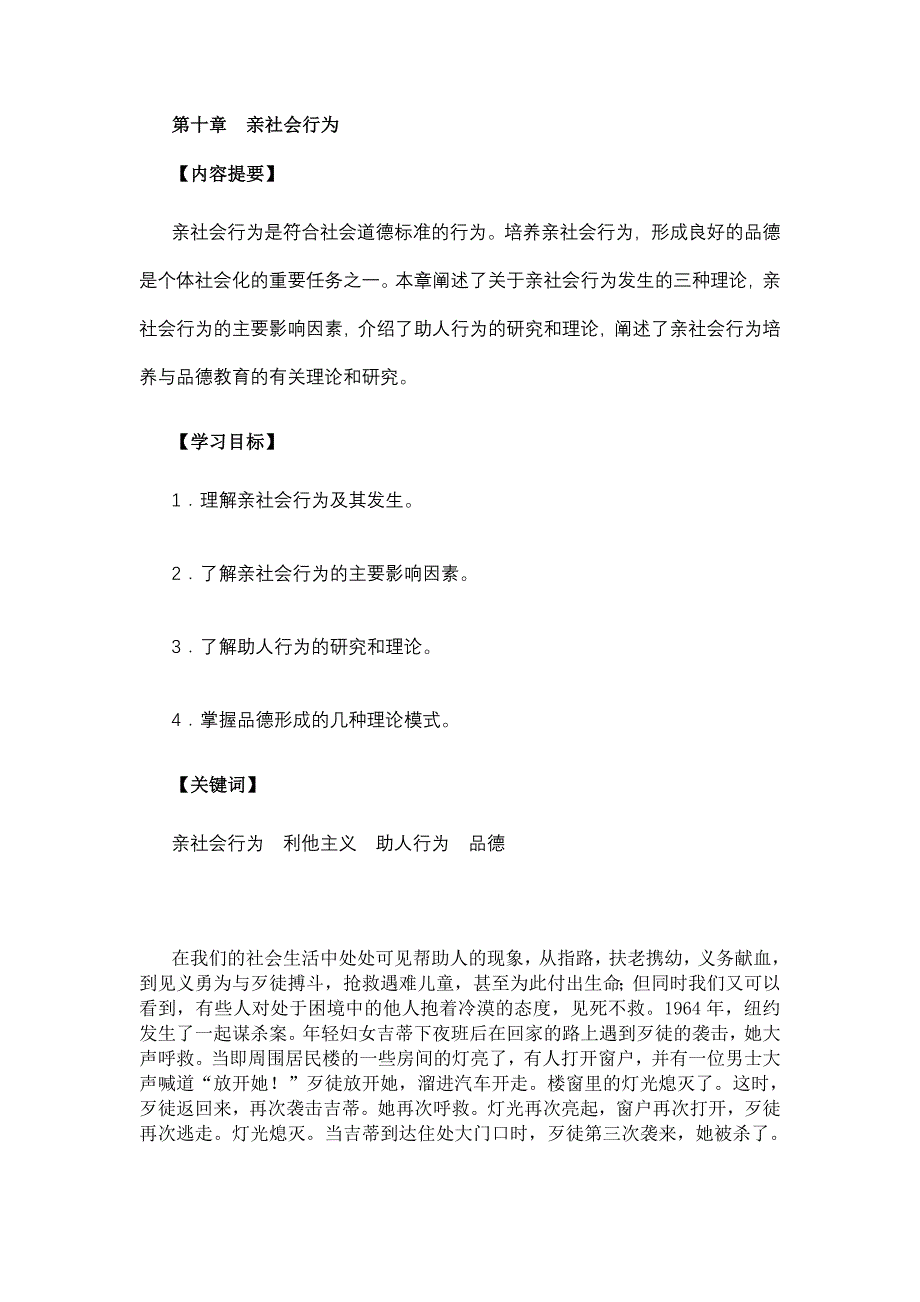 第十章　亲社会行为

【内容提要】

亲社会行为是符合社会道德标准的行为。培养亲社会行为，形成良好的品德是个体社会化的重要任务之一。本章阐述了关于亲社会行为发生的三种理论，亲社会行为的主要影响因素，介绍了助人行为的研究和理论，阐述了亲社会行为培养与品德教育的有关理论和研究。

【学习目标】

1．理解亲社会行为及其发生。

2．了解亲社会行为的主要影响因素。

3．了解助人行为的研究和理论。

4．掌握品德形成的几种理论模式。

【关键词】

亲社会行为　利他主义　助人行为　品德

在我们的社会生活中处处可见帮助人的现象，从指路，扶老携幼，义务献血，到见义勇为与歹徒搏斗，抢救遇难儿童，甚至为此付出生命；但同时我们又可以看到，有些人对处于困境中的他人抱着冷漠的态度，见死不救。1964 年，纽约发生了一起谋杀案。年轻妇女吉蒂下夜班后在回家的路上遇到歹徒的袭击，她大声呼救。当即周围居民楼的一些房间的灯亮了，有人打开窗户，并有一位男士大声喊道“放开她！”歹徒放开她，溜进汽车开走。楼窗里的灯光熄灭了。这时，歹徒返回来，再次袭击吉蒂。她再次呼救。灯光再次亮起，窗户再次打开，歹徒再次逃走。灯光熄灭。当吉蒂到达住处大门口时，歹徒第三次袭来，她被杀了。